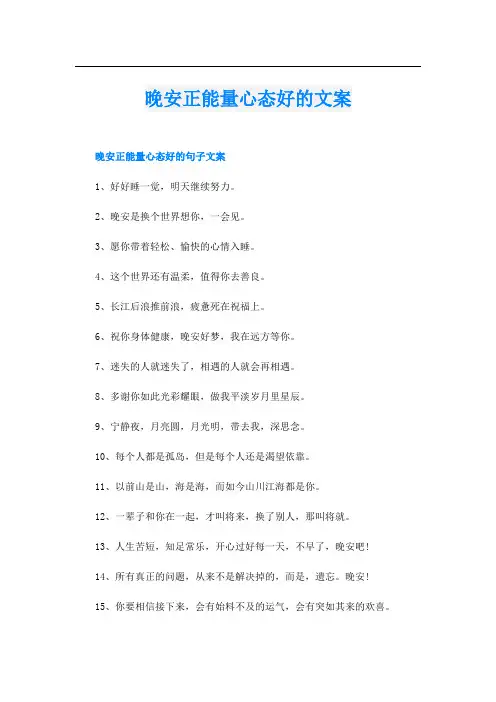 晚安正能量心态好的文案

晚安正能量心态好的句子文案

1、好好睡一觉，明天继续努力。

2、晚安是换个世界想你，一会见。

3、愿你带着轻松、愉快的心情入睡。

4、这个世界还有温柔，值得你去善良。

5、长江后浪推前浪，疲惫死在祝福上。

6、祝你身体健康，晚安好梦，我在远方等你。

7、迷失的人就迷失了，相遇的人就会再相遇。

8、多谢你如此光彩耀眼，做我平淡岁月里星辰。

9、宁静夜，月亮圆，月光明，带去我，深思念。

10、每个人都是孤岛，但是每个人还是渴望依靠。

11、以前山是山，海是海，而如今山川江海都是你。

12、一辈子和你在一起，才叫将来，换了别人，那叫将就。

13、人生苦短，知足常乐，开心过好每一天，不早了，晚安吧！

14、所有真正的问题，从来不是解决掉的，而是，遗忘。晚安！

15、你要相信接下来，会有始料不及的运气，会有突如其来的欢喜。